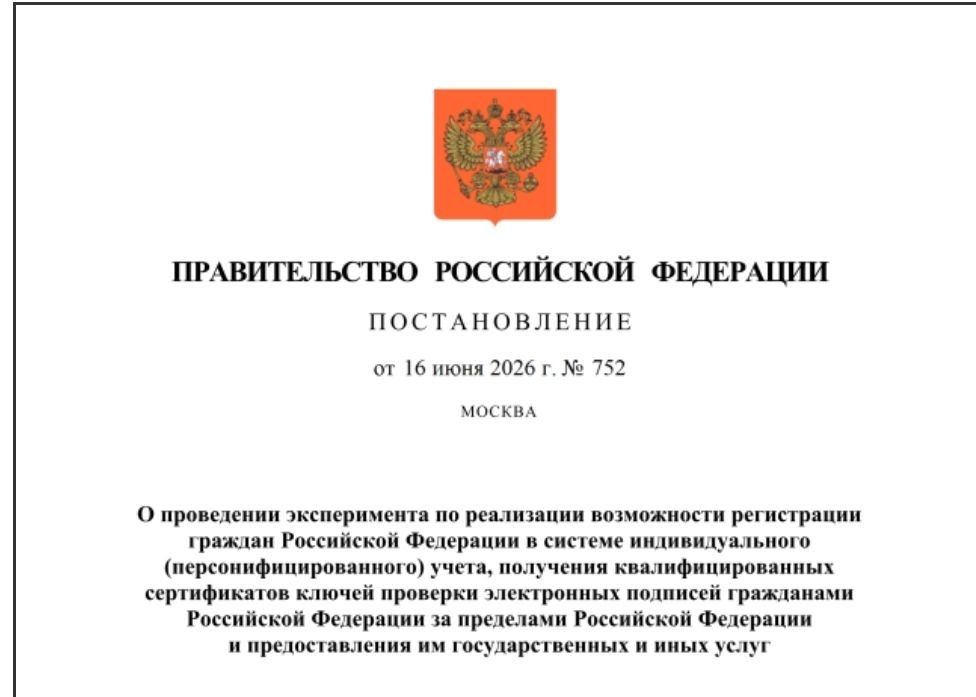 ПРАВИТЕЛЬСТВО РОССИЙСКОЙ ФЕДЕРАЦИИ

ПОСТАНОВЛЕНИЕ

от 16 июня 2026 г. № 752

МОСКВА

О проведении эксперимента по реализации возможности регистрации граждан Российской Федерации в системе индивидуального (персонифицированного) учета, получения квалифицированных сертификатов ключей проверки электронных подписей гражданами Российской Федерации за пределами Российской Федерации и предоставления им государственных и иных услуг